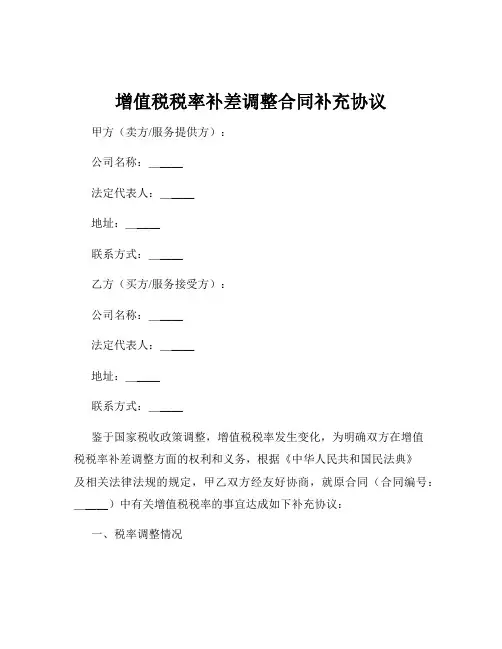 增值税税率补差调整合同补充协议

甲方（卖方/服务提供方）：

公司名称：______

法定代表人：______

地址：______

联系方式：______

乙方（买方/服务接受方）：

公司名称：______

法定代表人：______

地址：______

联系方式：______

鉴于国家税收政策调整，增值税税率发生变化，为明确双方在增值税税率补差调整方面的权利和义务，根据《中华人民共和国民法典》及相关法律法规的规定，甲乙双方经友好协商，就原合同（合同编号：______）中有关增值税税率的事宜达成如下补充协议：

一、税率调整情况